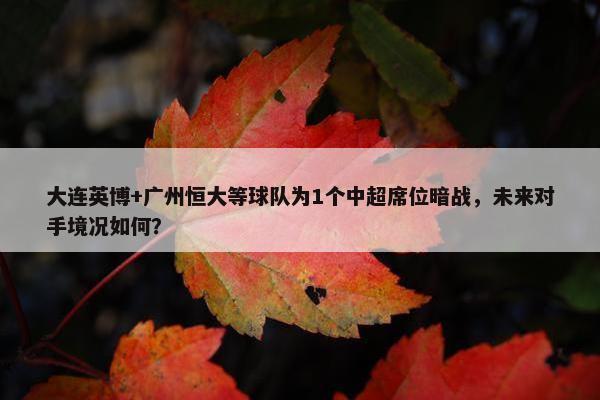 大连英博+广州恒大等球队为1个中超席位暗战，未来对手境况如何？